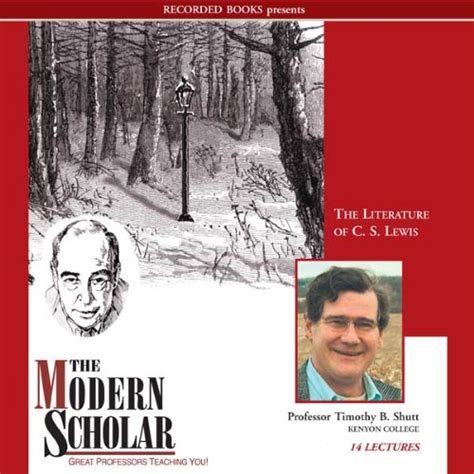 RECORDED BOOKS presents

THE LITERATURE OF C. S. LEWIS

THE MODERN SCHOLAR
GREAT PROFESSORS TEACHING YOU!

Professor Timothy B. Shutt
KENYON COLLEGE
14 LECTURES